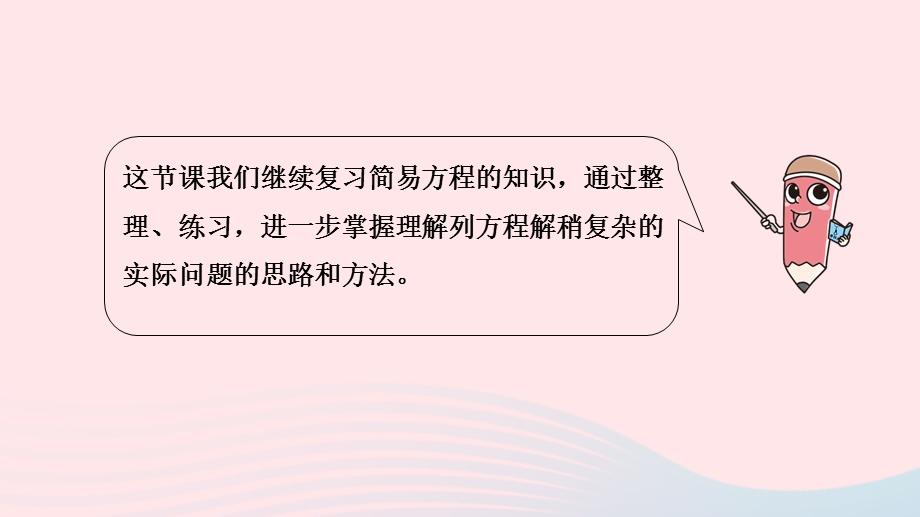 这节课我们继续复习简易方程的知识，通过整理、练习，进一步掌握理解列方程解稍复杂的实际问题的思路和方法。